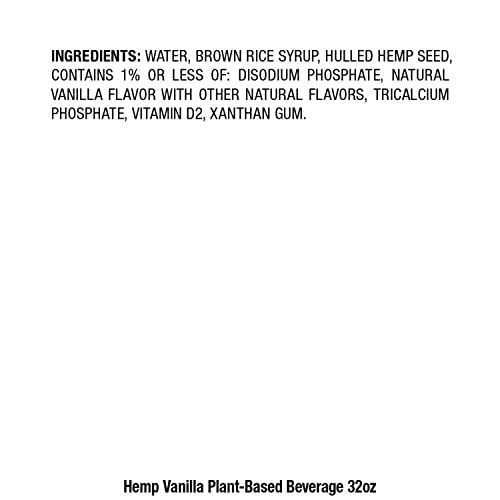 INGREDIENTS: WATER, BROWN RICE SYRUP, HULLED HEMP SEED, CONTAINS 1% OR LESS OF: DISODIUM PHOSPHATE, NATURAL VANILLA FLAVOR WITH OTHER NATURAL FLAVORS, TRICALCIUM PHOSPHATE, VITAMIN D2, XANTHAN GUM.

Hemp Vanilla Plant-Based Beverage 32oz